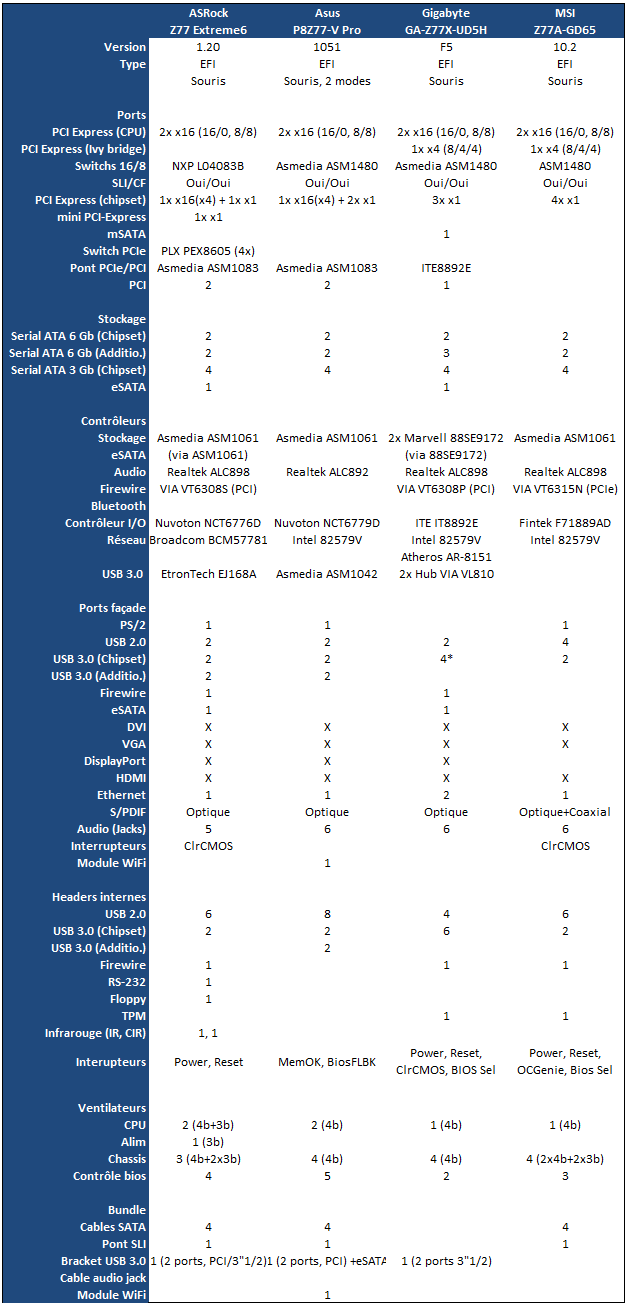 | | ASRock Z77 Extreme6 | Asus P8Z77-V Pro | Gigabyte GA-Z77X-UD5H | MSI Z77A-GD65 |
|---|---|---|---|---|
| Version | 1.20 | 1051 | F5 | 10.2 |
| Type | EFI | EFI | EFI | EFI |
| | Souris | Souris, 2 modes | Souris | Souris |
| Ports | | | | |
| PCI Express (CPU) | 2x x16 (16/0, 8/8) | 2x x16 (16/0, 8/8) | 2x x16 (16/0, 8/8) | 2x x16 (16/0, 8/8) |
| PCI Express (Ivy bridge) | | | 1x x4 (8/4/4) | 1x x4 (8/4/4) |
| Switchs 16/8 | NXP L04083B | Asmedia ASM1480 | Asmedia ASM1480 | ASM1480 |
| SLI/CF | Oui/Oui | Oui/Oui | Oui/Oui | Oui/Oui |
| PCI Express (chipset) | 1x x16(x4) + 1x x1 | 1x x16(x4) + 2x x1 | 3x x1 | 4x x1 |
| mini PCI-Express | 1x x1 | | | |
| mSATA | | | 1 | |
| Switch PCIe | PLX PEX8605 (4x) | | | |
| Pont PCIe/PCI | Asmedia ASM1083 | Asmedia ASM1083 | ITE8892E | |
| PCI | 2 | 2 | 1 | |
| Stockage | | | | |
| Serial ATA 6 Gb (Chipset) | 2 | 2 | 2 | 2 |
| Serial ATA 6 Gb (Additio.) | 2 | 2 | 3 | 2 |
| Serial ATA 3 Gb (Chipset) | 4 | 4 | 4 | 4 |
| eSATA | 1 | | 1 | |
| Contrôleurs | | | | |
| Stockage | Asmedia ASM1061 | Asmedia ASM1061 | 2x Marvell 88SE9172 | Asmedia ASM1061 |
| eSATA | (via ASM1061) | | (via 88SE9172) | |
| Audio | Realtek ALC898 | Realtek ALC892 | Realtek ALC898 | Realtek ALC898 |
| Firewire | VIA VT6308S (PCI) | | VIA VT6308P (PCI) | VIA VT6315N (PCIe) |
| Bluetooth | | | | |
| Contrôleur I/O | Nuvoton NCT6776D | Nuvoton NCT6779D | ITE IT8892E | Fintek F71889AD |
| Réseau | Broadcom BCM57781 | Intel 82579V | Intel 82579V | Intel 82579V |
| | | | Atheros AR-8151 | |
| USB 3.0 | EtronTech EJ168A | Asmedia ASM1042 | 2x Hub VIA VL810 | |
| Ports façade | | | | |
| PS/2 | 1 | 1 | | 1 |
| USB 2.0 | 2 | 2 | 2 | 4 |
| USB 3.0 (Chipset) | 2 | 2 | 4* | 2 |
| USB 3.0 (Additio.) | 2 | 2 | | |
| Firewire | 1 | | 1 | |
| eSATA | 1 | | 1 | |
| DVI | X | X | X | X |
| VGA | X | X | X | X |
| DisplayPort | X | X | X | |
| HDMI | X | X | X | X |
| Ethernet | 1 | 1 | 2 | 1 |
| S/PDIF | Optique | Optique | Optique | Optique+Coaxial |
| Audio (Jacks) | 5 | 6 | 6 | 6 |
| Interrupteurs | ClrCMOS | | | ClrCMOS |
| Module WiFi | | 1 | | |
| Headers internes | | | | |
| USB 2.0 | 6 | 8 | 4 | 6 |
| USB 3.0 (Chipset) | 2 | 2 | 6 | 2 |
| USB 3.0 (Additio.) | | 2 | | |
| Firewire | 1 | | 1 | 1 |
| RS-232 | 1 | | | |
| Floppy | 1 | | | |
| TPM | | | 1 | 1 |
| Infrarouge (IR, CIR) | 1, 1 | | | |
| Interupteurs | Power, Reset | MemOK, BiosFLBK | Power, Reset, ClrCMOS, BIOS Sel | Power, Reset, OCGenie, Bios Sel |
| Ventilateurs | | | | |
| CPU | 2 (4b+3b) | 2 (4b) | 1 (4b) | 1 (4b) |
| Alim | 1 (3b) | | | |
| Chassis | 3 (4b+2x3b) | 4 (4b) | 4 (4b) | 4 (2x4b+2x3b) |
| Contrôle bios | 4 | 5 | 2 | 3 |
| Bundle | | | | |
| Cables SATA | 4 | 4 | | 4 |
| Pont SLI | 1 | 1 | | 1 |
| Bracket USB 3.0 | 1 (2 ports, PCI/3"1/2) | 1 (2 ports, PCI) +eSATA | 1 (2 ports 3"1/2) | |
| Cable audio jack | | | | |
| Module WiFi | | 1 | | |